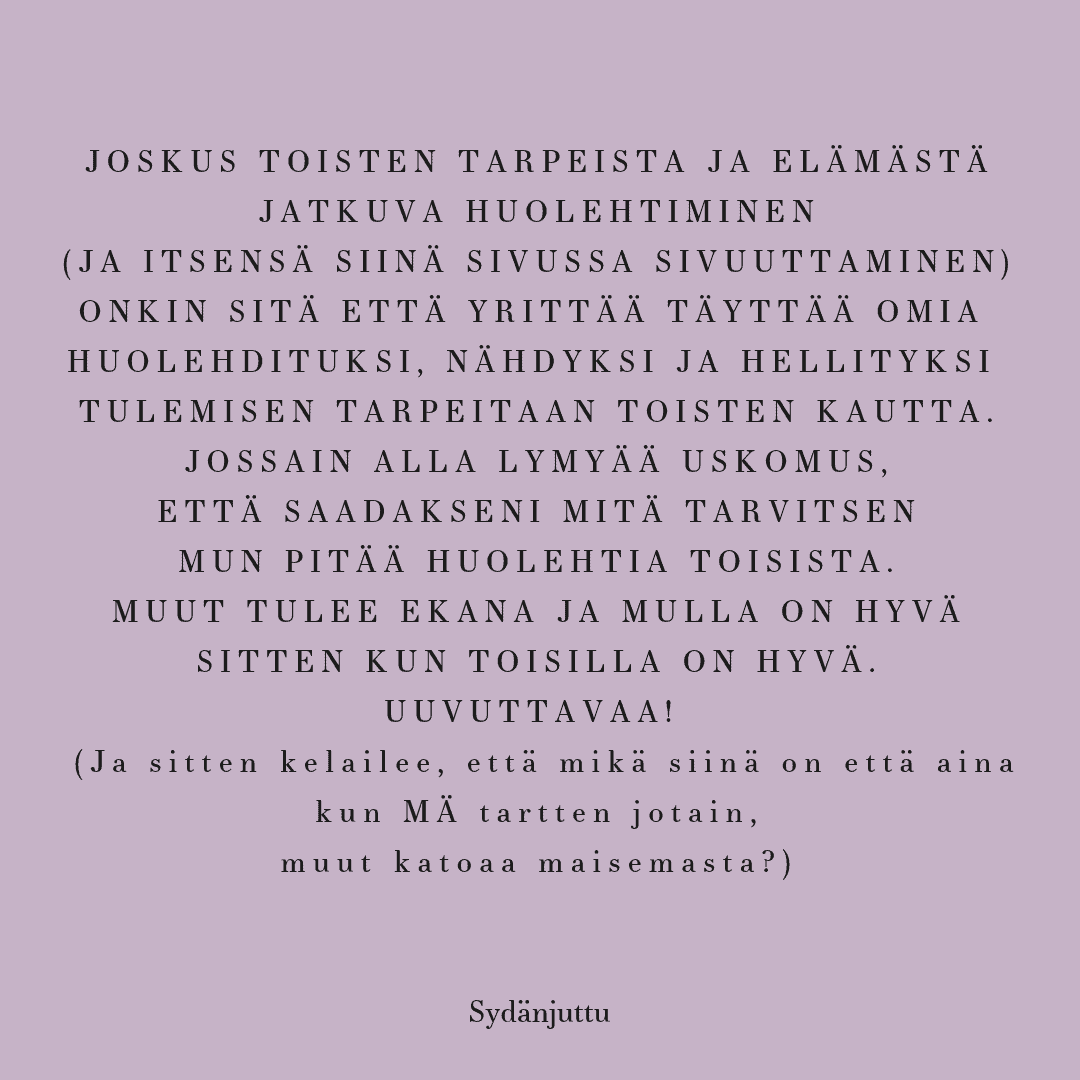 JOSKUS TOISTEN TARPEISTA JA ELÄMÄSTÄ JATKUVA HUOLEHTIMINEN
(JA ITSENSÄ SIINÄ SIVUSSA SIVUUTTAMINEN) ONKIN SITÄ ETTÄ YRITTÄÄ TÄYTTÄÄ OMIA HUOLEHDITUKSI, NÄHDYKSI JA HELLITYKSI TULEMISEN TARPEITAAN TOISTEN KAUTTA.
JOSSAIN ALLA LYMYÄÄ USKOMUS,
ETTÄ SAADAKSENI MITÄ TARVITSEN
MUN PITÄÄ HUOLEHTIA TOISISTA.
MUUT TULEE EKANA JA MULLA ON HYVÄ SITTEN KUN TOISILLA ON HYVÄ.
UUVUTTAVAA!
(Ja sitten kelailee, että mikä siinä on että aina kun MÄ tartten jotain,
muut katoaa maisemasta?)

Sydänjuttu